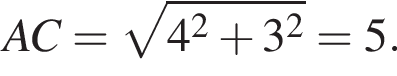 $AC = \sqrt{4^2 + 3^2} = 5.$